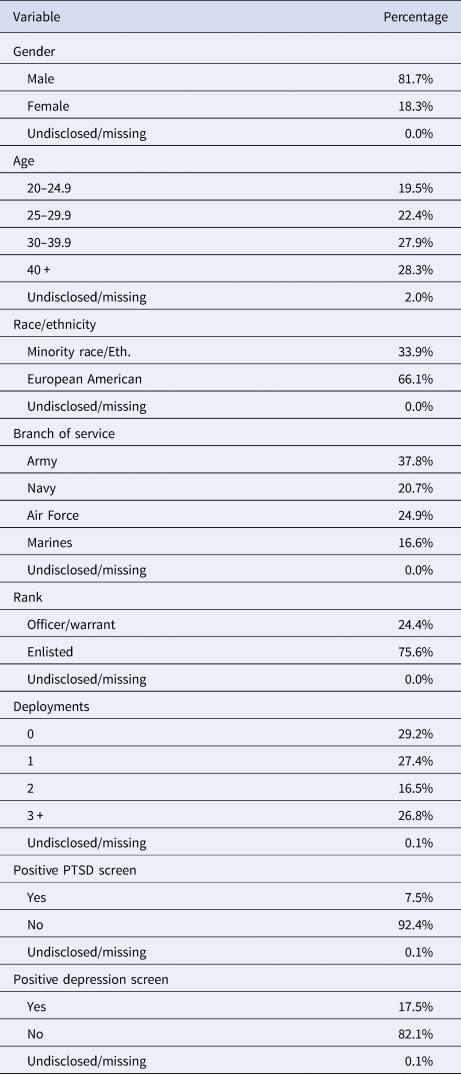 | Variable | Percentage |
|---|---|
| Gender | |
| Male | 81.7% |
| Female | 18.3% |
| Undisclosed/missing | 0.0% |
| Age | |
| 20–24.9 | 19.5% |
| 25–29.9 | 22.4% |
| 30–39.9 | 27.9% |
| 40 + | 28.3% |
| Undisclosed/missing | 2.0% |
| Race/ethnicity | |
| Minority race/Eth. | 33.9% |
| European American | 66.1% |
| Undisclosed/missing | 0.0% |
| Branch of service | |
| Army | 37.8% |
| Navy | 20.7% |
| Air Force | 24.9% |
| Marines | 16.6% |
| Undisclosed/missing | 0.0% |
| Rank | |
| Officer/warrant | 24.4% |
| Enlisted | 75.6% |
| Undisclosed/missing | 0.0% |
| Deployments | |
| 0 | 29.2% |
| 1 | 27.4% |
| 2 | 16.5% |
| 3 + | 26.8% |
| Undisclosed/missing | 0.1% |
| Positive PTSD screen | |
| Yes | 7.5% |
| No | 92.4% |
| Undisclosed/missing | 0.1% |
| Positive depression screen | |
| Yes | 17.5% |
| No | 82.1% |
| Undisclosed/missing | 0.1% |